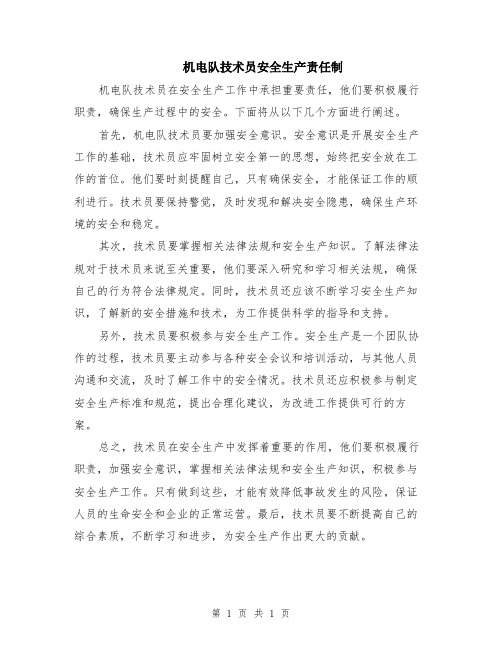 机电队技术员安全生产责任制

机电队技术员在安全生产工作中承担重要责任，他们要积极履行职责，确保生产过程中的安全。下面将从以下几个方面进行阐述。

首先，机电队技术员要加强安全意识。安全意识是开展安全生产工作的基础，技术员应牢固树立安全第一的思想，始终把安全放在工作的首位。他们要时刻提醒自己，只有确保安全，才能保证工作的顺利进行。技术员要保持警觉，及时发现和解决安全隐患，确保生产环境的安全和稳定。

其次，技术员要掌握相关法律法规和安全生产知识。了解法律法规对于技术员来说至关重要，他们要深入研究和学习相关法规，确保自己的行为符合法律规定。同时，技术员还应该不断学习安全生产知识，了解新的安全措施和技术，为工作提供科学的指导和支持。

另外，技术员要积极参与安全生产工作。安全生产是一个团队协作的过程，技术员要主动参与各种安全会议和培训活动，与其他人员沟通和交流，及时了解工作中的安全情况。技术员还应积极参与制定安全生产标准和规范，提出合理化建议，为改进工作提供可行的方案。

总之，技术员在安全生产中发挥着重要的作用，他们要积极履行职责，加强安全意识，掌握相关法律法规和安全生产知识，积极参与安全生产工作。只有做到这些，才能有效降低事故发生的风险，保证人员的生命安全和企业的正常运营。最后，技术员要不断提高自己的综合素质，不断学习和进步，为安全生产作出更大的贡献。

第 1 页 共 1 页